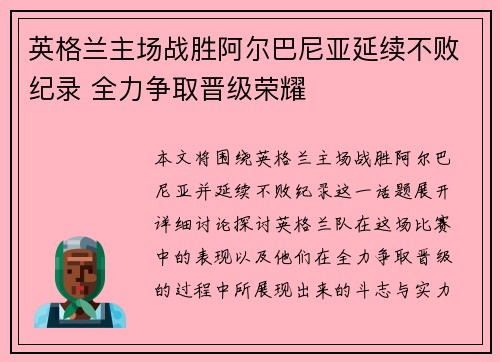 英格兰主场战胜阿尔巴尼亚延续不败纪录 全力争取晋级荣耀

本文将围绕英格兰主场战胜阿尔巴尼亚并延续不败纪录这一话题展开详细讨论探讨英格兰队在这场比赛中的表现以及他们在全力争取晋级的过程中所展现出来的斗志与实力